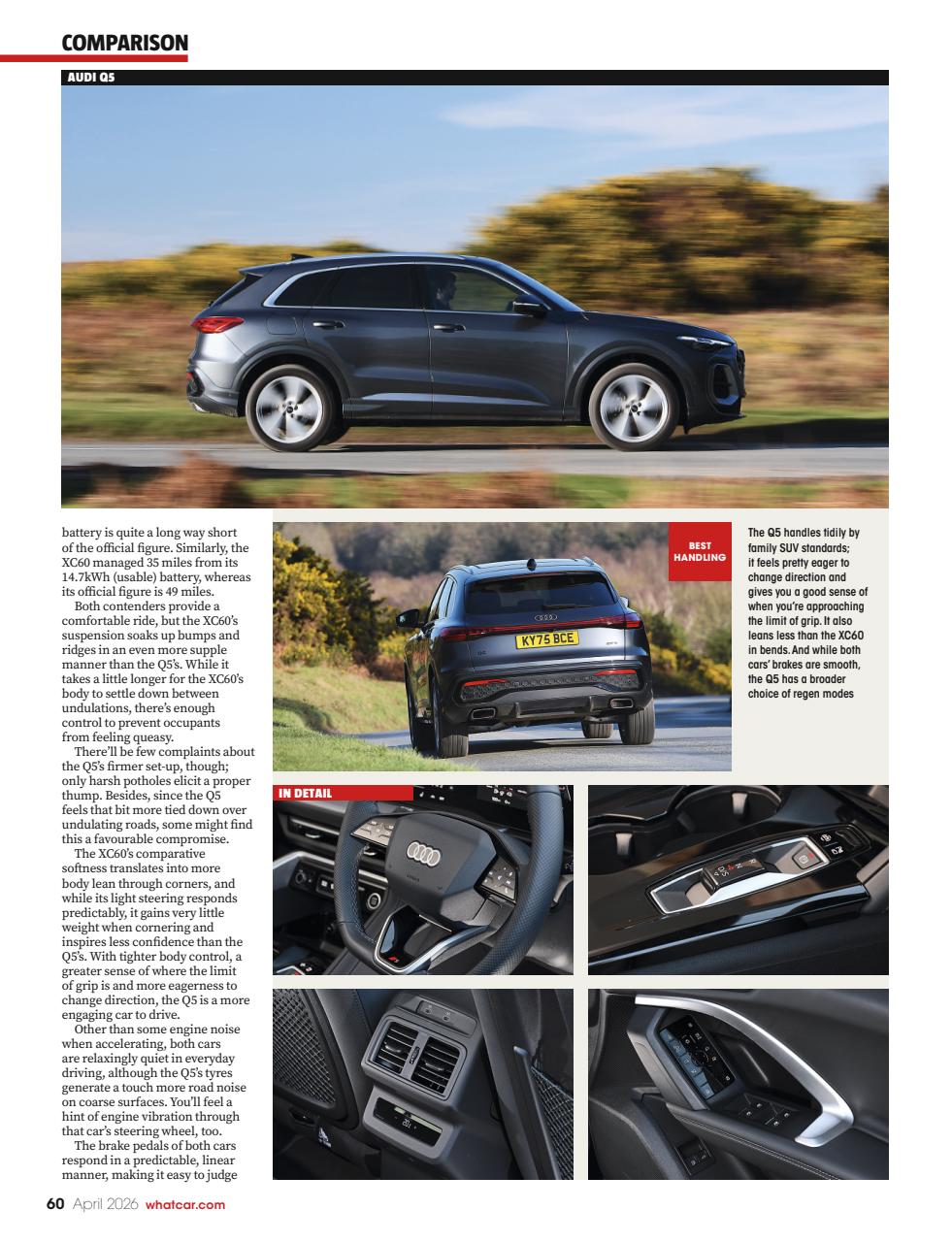 COMPARISON

AUDI Q5

battery is quite a long way short of the official figure. Similarly, the XC60 managed 35 miles from its 14.7kWh (usable) battery, whereas its official figure is 49 miles.

Both contenders provide a comfortable ride, but the XC60's suspension soaks up bumps and ridges in an even more supple manner than the Q5's. While it takes a little longer for the XC60's body to settle down between undulations, there's enough control to prevent occupants from feeling queasy.

There'll be few complaints about the Q5's firmer set-up, though; only harsh potholes elicit a proper thump. Besides, since the Q5 feels that bit more tied down over undulating roads, some might find this a favourable compromise.

The XC60's comparative softness translates into more body lean through corners, and while its light steering responds predictably, it gains very little weight when cornering and inspires less confidence than the Q5's. With tighter body control, a greater sense of where the limit of grip is and more eagerness to change direction, the Q5 is a more engaging car to drive.

Other than some engine noise when accelerating, both cars are relaxingly quiet in everyday driving, although the Q5's tyres generate a touch more road noise on coarse surfaces. You'll feel a hint of engine vibration through that car's steering wheel, too.

The brake pedals of both cars respond in a predictable, linear manner, making it easy to judge

BEST HANDLING

KY75 BCE

The Q5 handles tidily by family SUV standards; it feels pretty eager to change direction and gives you a good sense of when you're approaching the limit of grip. It also leans less than the XC60 in bends. And while both cars' brakes are smooth, the Q5 has a broader choice of regen modes

IN DETAIL

60 April 2026 whatcar.com